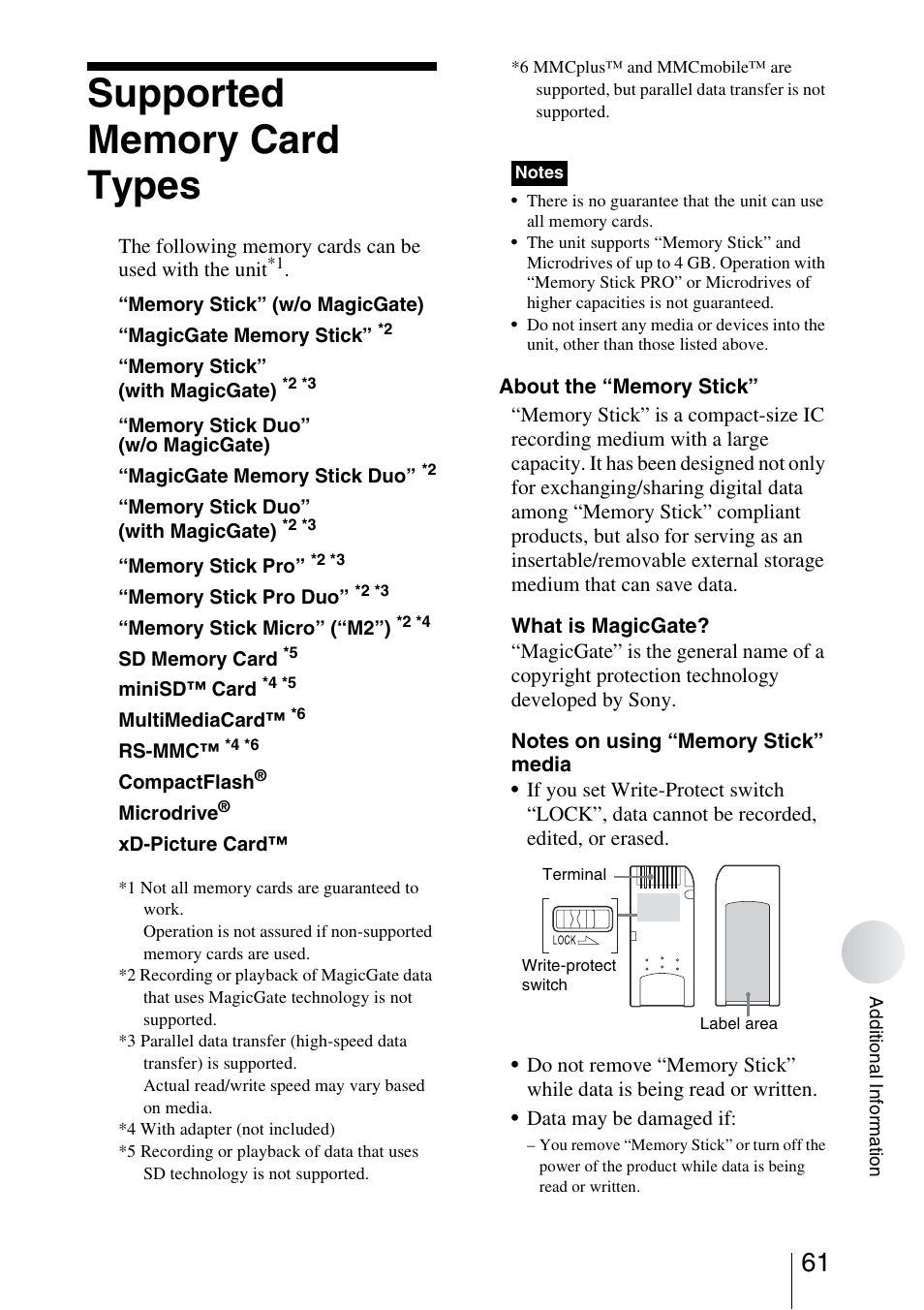 Supported Memory Card Types

The following memory cards can be used with the unit$^{*1}$.

“Memory Stick” (w/o MagicGate)

“MagicGate Memory Stick” $^{*2}$

“Memory Stick” (with MagicGate) $^{*2\ *3}$

“Memory Stick Duo” (w/o MagicGate)

“MagicGate Memory Stick Duo” $^{*2}$

“Memory Stick Duo” (with MagicGate) $^{*2\ *3}$

“Memory Stick Pro” $^{*2\ *3}$

“Memory Stick Pro Duo” $^{*2\ *3}$

“Memory Stick Micro” (“M2”) $^{*2\ *4}$

SD Memory Card $^{*5}$

miniSD™ Card $^{*4\ *5}$

MultiMediaCard™ $^{*6}$

RS-MMC™ $^{*4\ *6}$

CompactFlash®

Microdrive®

xD-Picture Card™

*1 Not all memory cards are guaranteed to work.
Operation is not assured if non-supported memory cards are used.
*2 Recording or playback of MagicGate data that uses MagicGate technology is not supported.
*3 Parallel data transfer (high-speed data transfer) is supported.
Actual read/write speed may vary based on media.
*4 With adapter (not included)
*5 Recording or playback of data that uses SD technology is not supported.

*6 MMCplus™ and MMCmobile™ are supported, but parallel data transfer is not supported.

Notes
• There is no guarantee that the unit can use all memory cards.
• The unit supports “Memory Stick” and Microdrives of up to 4 GB. Operation with “Memory Stick PRO” or Microdrives of higher capacities is not guaranteed.
• Do not insert any media or devices into the unit, other than those listed above.

About the “Memory Stick”

“Memory Stick” is a compact-size IC recording medium with a large capacity. It has been designed not only for exchanging/sharing digital data among “Memory Stick” compliant products, but also for serving as an insertable/removable external storage medium that can save data.

What is MagicGate?
“MagicGate” is the general name of a copyright protection technology developed by Sony.

Notes on using “Memory Stick” media
• If you set Write-Protect switch “LOCK”, data cannot be recorded, edited, or erased.

Terminal
LOCK
Write-protect switch
Label area

• Do not remove “Memory Stick” while data is being read or written.
• Data may be damaged if:
– You remove “Memory Stick” or turn off the power of the product while data is being read or written.

Additional Information

61